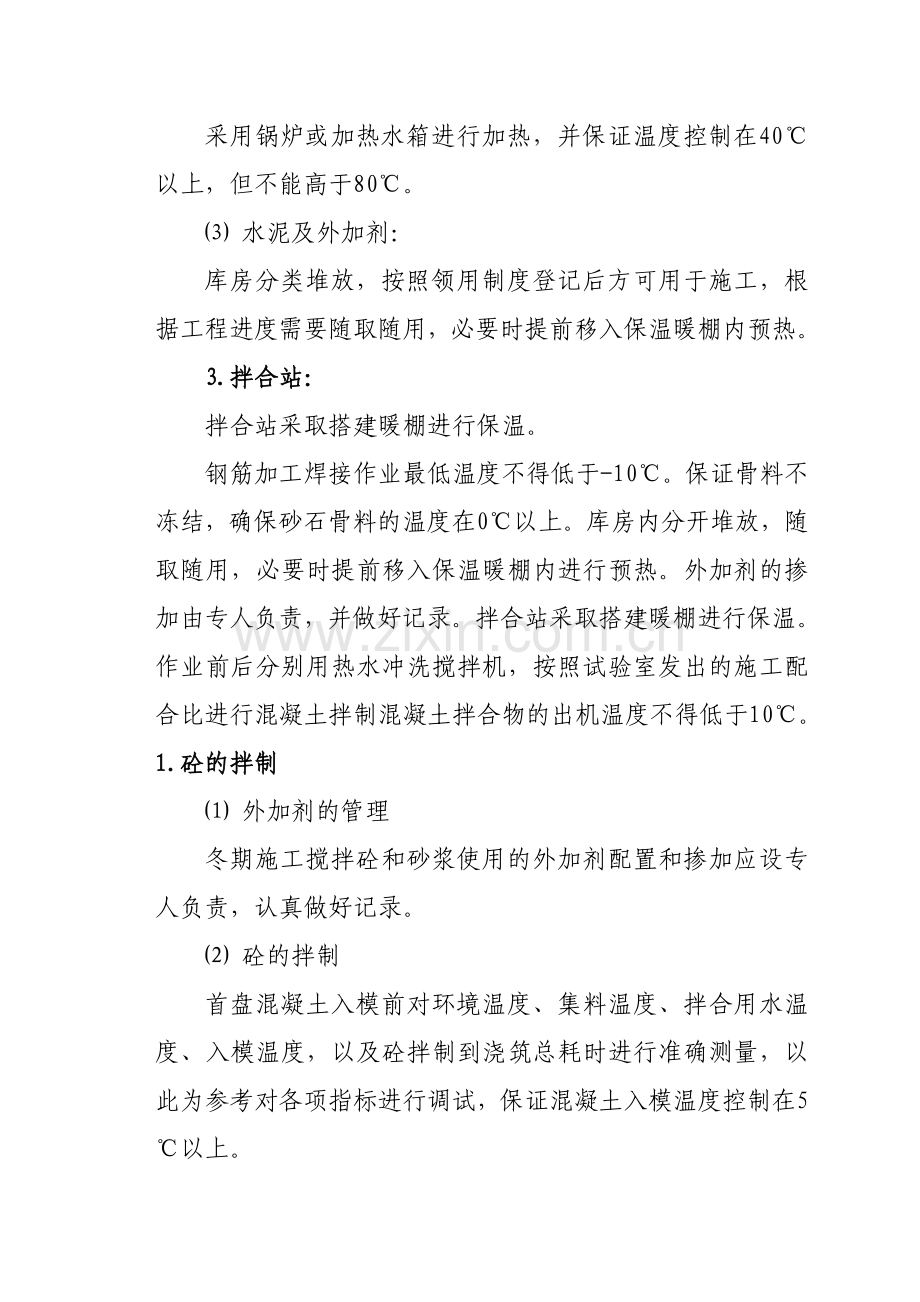 采用锅炉或加热水箱进行加热，并保证温度控制在40℃以上，但不能高于80℃。

⑶ 水泥及外加剂:

库房分类堆放，按照领用制度登记后方可用于施工，根据工程进度需要随取随用，必要时提前移入保温暖棚内预热。

3.拌合站:

拌合站采取搭建暖棚进行保温。

钢筋加工焊接作业最低温度不得低于-10℃。保证骨料不冻结，确保砂石骨料的温度在0℃以上。库房内分开堆放，随取随用，必要时提前移入保温暖棚内进行预热。外加剂的掺加由专人负责，并做好记录。拌合站采取搭建暖棚进行保温。作业前后分别用热水冲洗搅拌机，按照试验室发出的施工配合比进行混凝土拌制混凝土拌合物的出机温度不得低于10℃。

1.砼的拌制

⑴ 外加剂的管理

冬期施工搅拌砼和砂浆使用的外加剂配置和掺加应设专人负责，认真做好记录。

⑵ 砼的拌制

首盘混凝土入模前对环境温度、集料温度、拌合用水温度、入模温度，以及砼拌制到浇筑总耗时进行准确测量，以此为参考对各项指标进行调试，保证混凝土入模温度控制在5℃以上。

www.zixin.com.cn